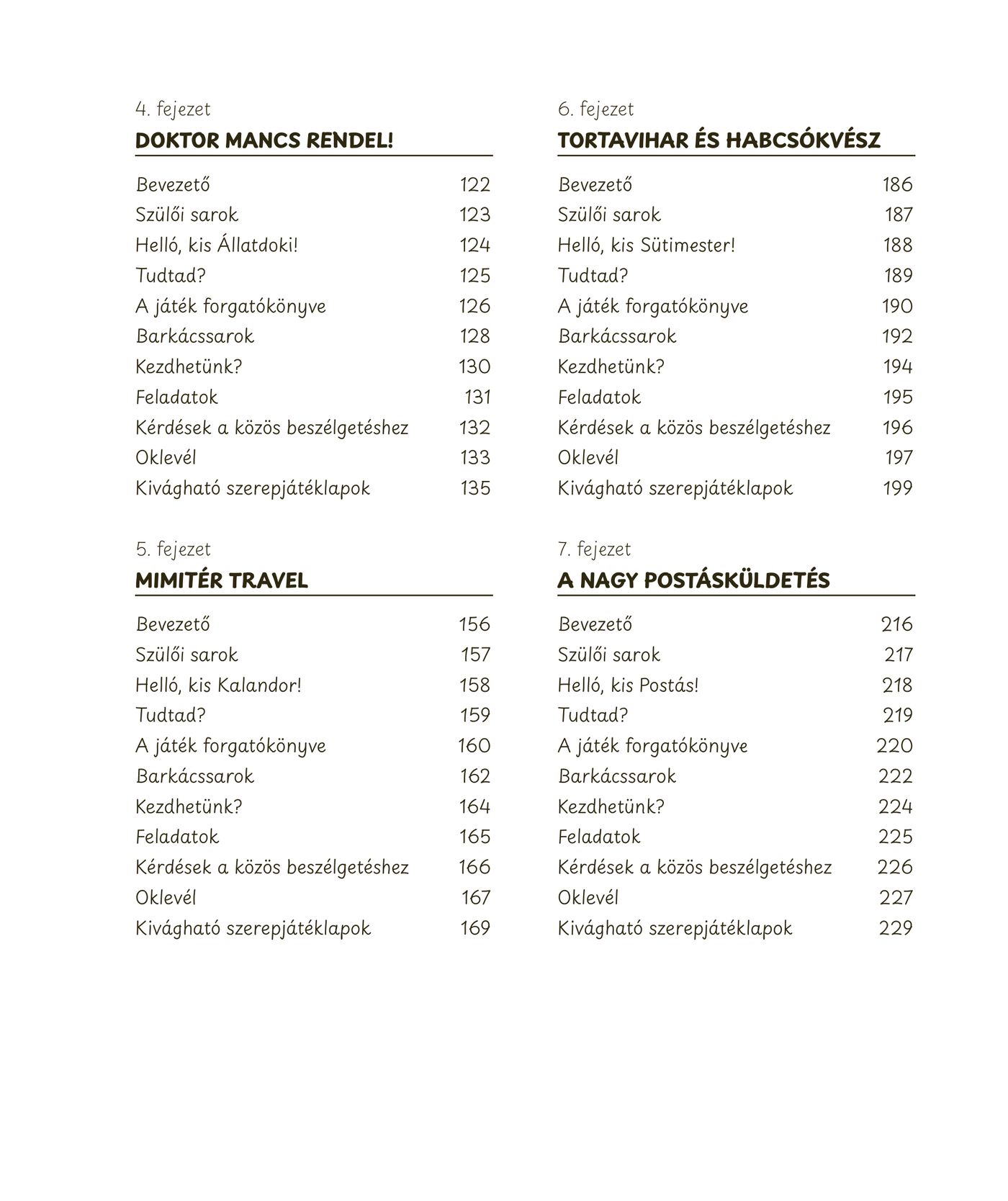 4. fejezet
DOKTOR MANCS RENDEL!

Bevezető 122
Szülői sarok 123
Helló, kis Állatdoki! 124
Tudtad? 125
A játék forgatókönyve 126
Barkácssarok 128
Kezdhetünk? 130
Feladatok 131
Kérdések a közös beszélgetéshez 132
Oklevél 133
Kivágható szerepjátéklapok 135

5. fejezet
MIMITÉR TRAVEL

Bevezető 156
Szülői sarok 157
Helló, kis Kalandor! 158
Tudtad? 159
A játék forgatókönyve 160
Barkácssarok 162
Kezdhetünk? 164
Feladatok 165
Kérdések a közös beszélgetéshez 166
Oklevél 167
Kivágható szerepjátéklapok 169

6. fejezet
TORTAVIHAR ÉS HABCSÓKVÉSZ

Bevezető 186
Szülői sarok 187
Helló, kis Sütimester! 188
Tudtad? 189
A játék forgatókönyve 190
Barkácssarok 192
Kezdhetünk? 194
Feladatok 195
Kérdések a közös beszélgetéshez 196
Oklevél 197
Kivágható szerepjátéklapok 199

7. fejezet
A NAGY POSTÁSKÜLDETÉS

Bevezető 216
Szülői sarok 217
Helló, kis Postás! 218
Tudtad? 219
A játék forgatókönyve 220
Barkácssarok 222
Kezdhetünk? 224
Feladatok 225
Kérdések a közös beszélgetéshez 226
Oklevél 227
Kivágható szerepjátéklapok 229